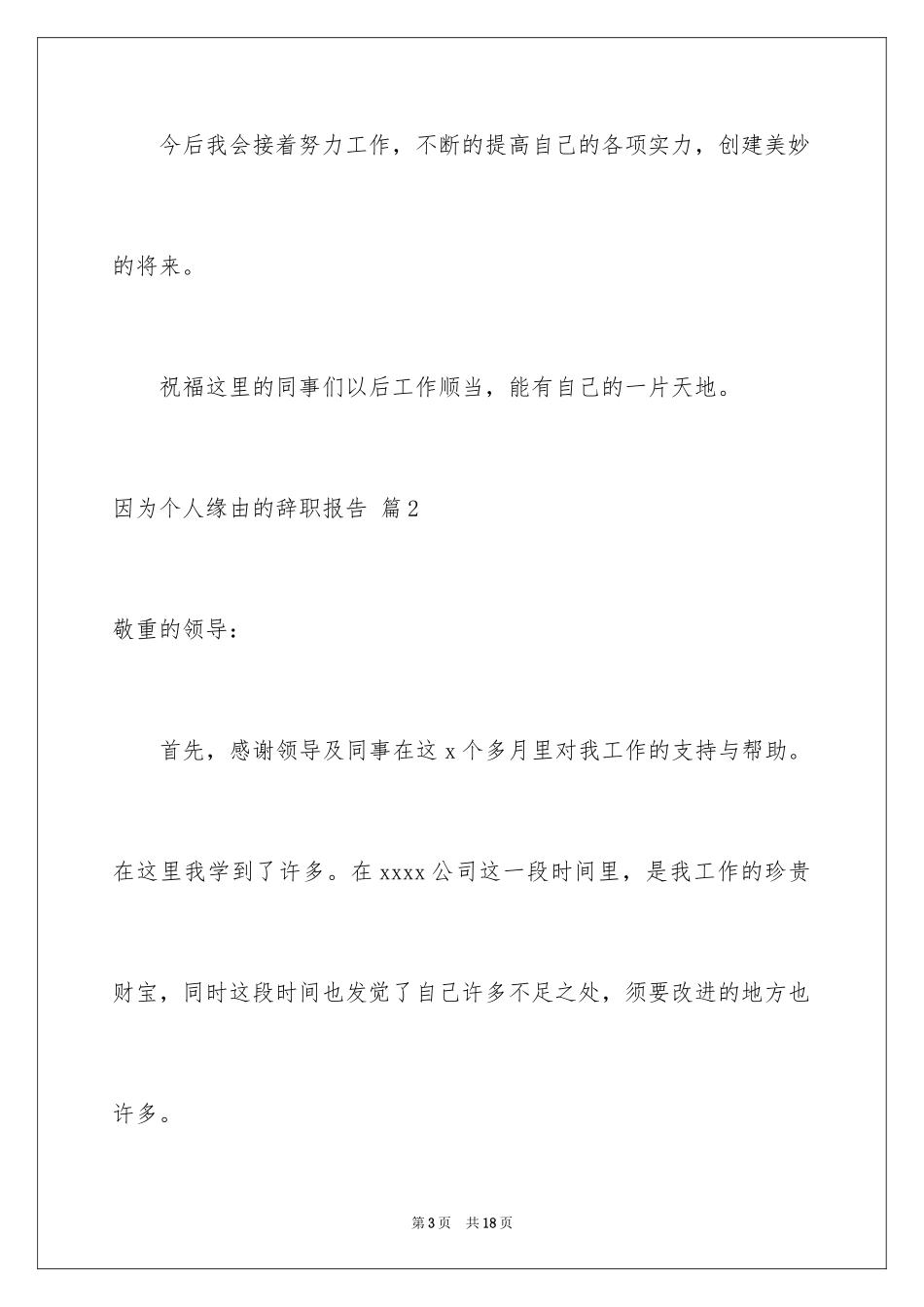 今后我会接着努力工作，不断的提高自己的各项实力，创建美妙的将来。

祝福这里的同事们以后工作顺当，能有自己的一片天地。

因为个人缘由的辞职报告 篇2

敬重的领导：

首先，感谢领导及同事在这x个多月里对我工作的支持与帮助。在这里我学到了许多。在xxxx公司这一段时间里，是我工作的珍贵财宝，同时这段时间也发觉了自己许多不足之处，须要改进的地方也许多。

第3页 共18页